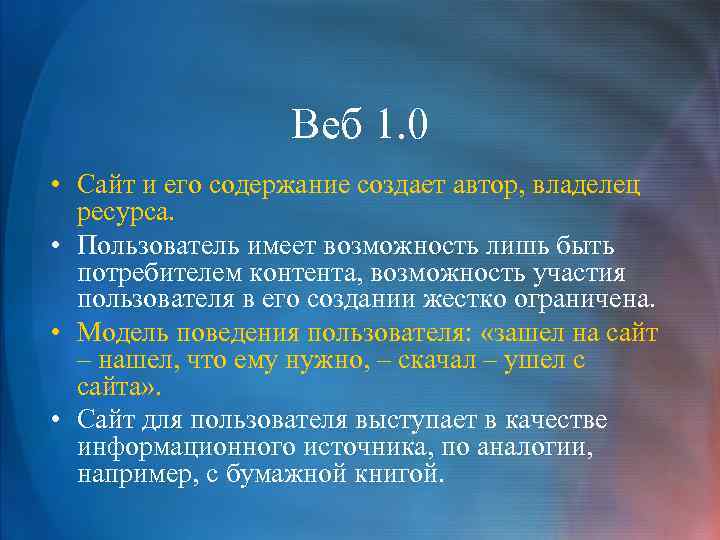 Веб 1.0

• Сайт и его содержание создает автор, владелец ресурса.
• Пользователь имеет возможность лишь быть потребителем контента, возможность участия пользователя в его создании жестко ограничена.
• Модель поведения пользователя: «зашел на сайт – нашел, что ему нужно, – скачал – ушел с сайта».
• Сайт для пользователя выступает в качестве информационного источника, по аналогии, например, с бумажной книгой.